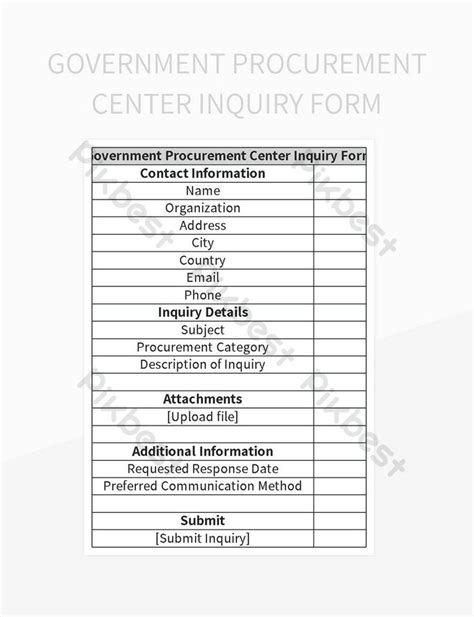 GOVERNMENT PROCUREMENT CENTER INQUIRY FORM

| overnment Procurement Center Inquiry Forr | |
|---|---|
| **Contact Information** | |
| Name | |
| Organization | |
| Address | |
| City | |
| Country | |
| Email | |
| Phone | |
| **Inquiry Details** | |
| Subject | |
| Procurement Category | |
| Description of Inquiry | |
| | |
| **Attachments** | |
| [Upload file] | |
| | |
| **Additional Information** | |
| Requested Response Date | |
| Preferred Communication Method | |
| | |
| **Submit** | |
| [Submit Inquiry] | |

Pikbest Pikbest Pikbest Pikbest Pikbest